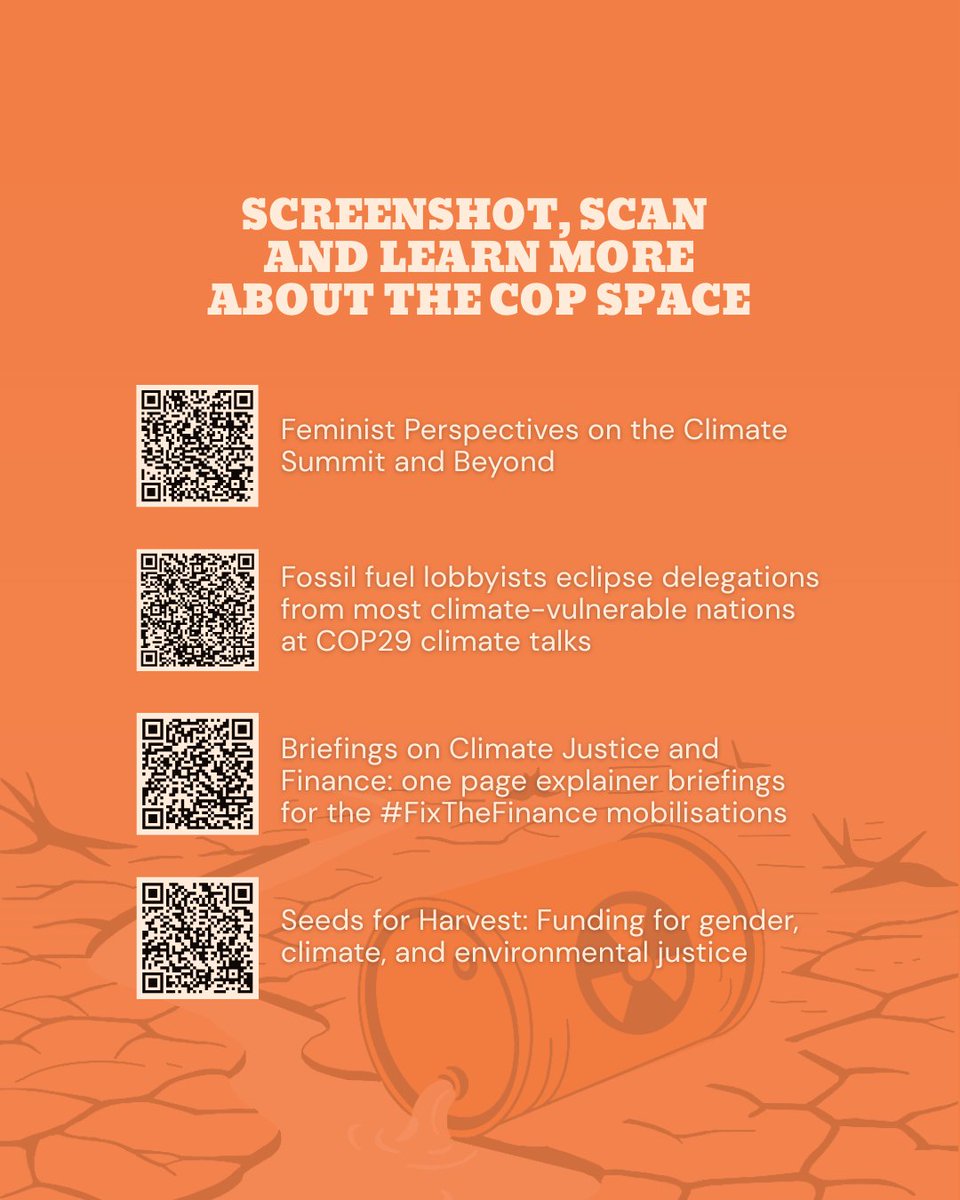 SCREENSHOT, SCAN AND LEARN MORE ABOUT THE COP SPACE

Feminist Perspectives on the Climate Summit and Beyond

Fossil fuel lobbyists eclipse delegations from most climate-vulnerable nations at COP29 climate talks

Briefings on Climate Justice and Finance: one page explainer briefings for the #FixTheFinance mobilisations

Seeds for Harvest: Funding for gender, climate, and environmental justice